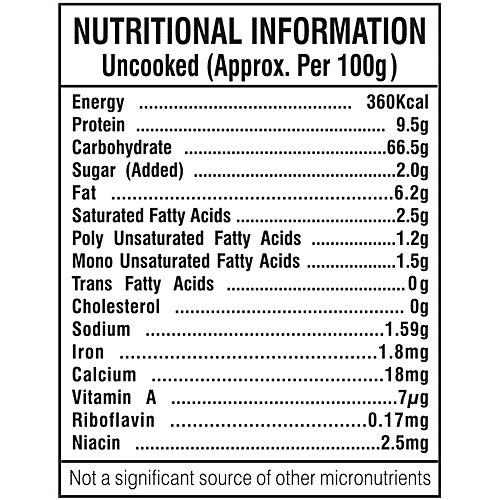 NUTRITIONAL INFORMATION
Uncooked (Approx. Per 100g)

Energy 360Kcal
Protein 9.5g
Carbohydrate 66.5g
Sugar (Added) 2.0g
Fat 6.2g
Saturated Fatty Acids 2.5g
Poly Unsaturated Fatty Acids 1.2g
Mono Unsaturated Fatty Acids 1.5g
Trans Fatty Acids 0g
Cholesterol 0g
Sodium 1.59g
Iron 1.8mg
Calcium 18mg
Vitamin A 7μg
Riboflavin 0.17mg
Niacin 2.5mg

Not a significant source of other micronutrients